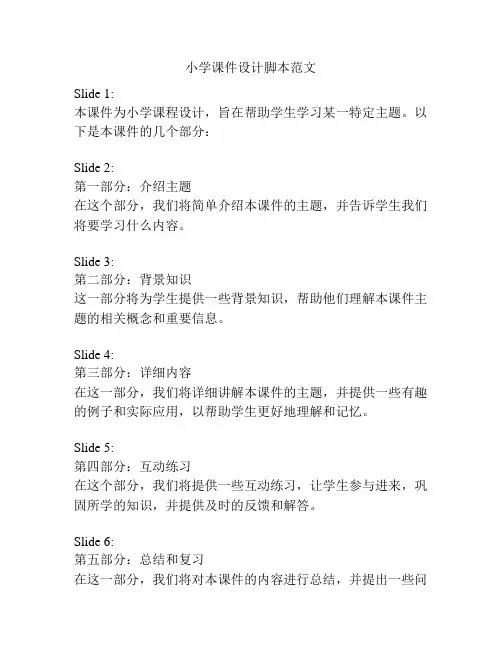 小学课件设计脚本范文

Slide 1:
本课件为小学课程设计，旨在帮助学生学习某一特定主题。以下是本课件的几个部分：

Slide 2:
第一部分：介绍主题
在这个部分，我们将简单介绍本课件的主题，并告诉学生我们将要学习什么内容。

Slide 3:
第二部分：背景知识
这一部分将为学生提供一些背景知识，帮助他们理解本课件主题的相关概念和重要信息。

Slide 4:
第三部分：详细内容
在这一部分，我们将详细讲解本课件的主题，并提供一些有趣的例子和实际应用，以帮助学生更好地理解和记忆。

Slide 5:
第四部分：互动练习
在这个部分，我们将提供一些互动练习，让学生参与进来，巩固所学的知识，并提供及时的反馈和解答。

Slide 6:
第五部分：总结和复习
在这一部分，我们将对本课件的内容进行总结，并提出一些问